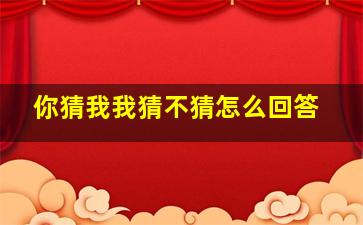 你猜我我猜不猜怎么回答